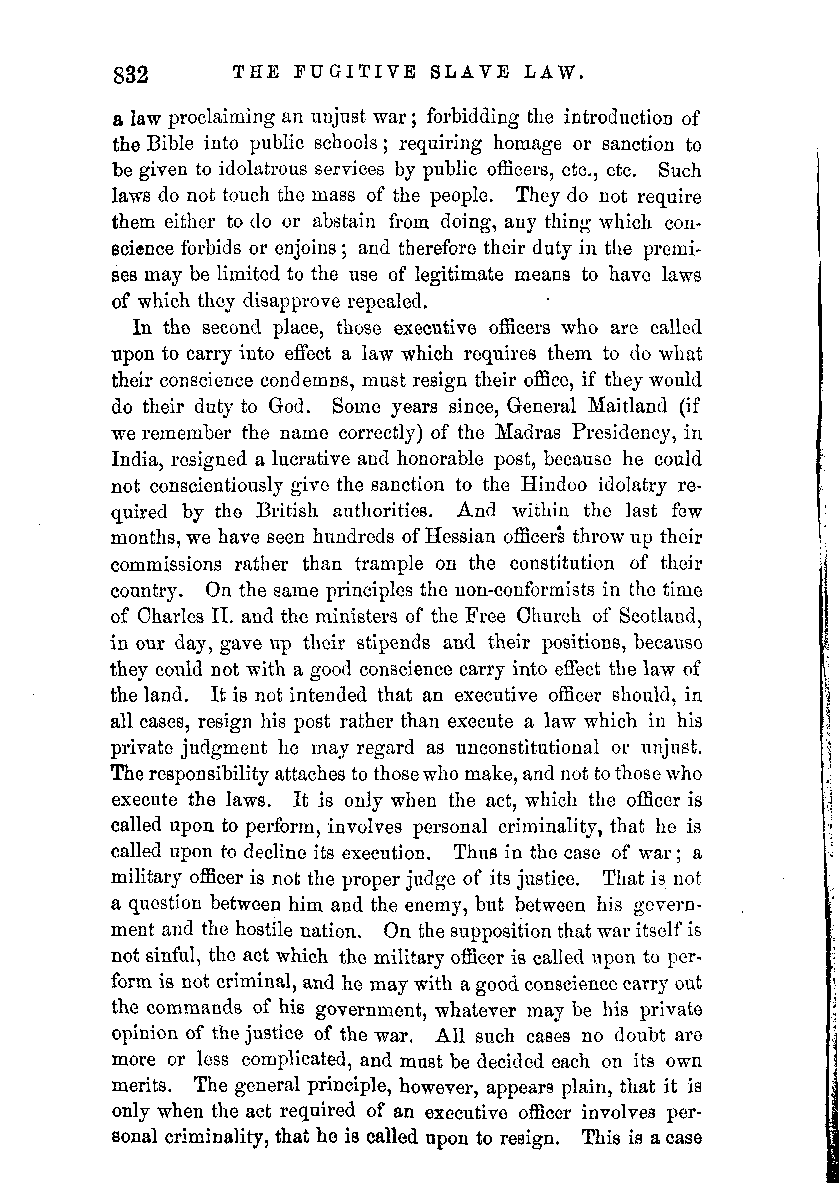 832 THE FUGITIVE SLAVE LAW.

a law proclaiming an unjust war; forbidding the introduction of the Bible into public schools; requiring homage or sanction to be given to idolatrous services by public officers, etc., etc. Such laws do not touch the mass of the people. They do not require them either to do or abstain from doing, any thing which conscience forbids or enjoins; and therefore their duty in the premises may be limited to the use of legitimate means to have laws of which they disapprove repealed.

In the second place, those executive officers who are called upon to carry into effect a law which requires them to do what their conscience condemns, must resign their office, if they would do their duty to God. Some years since, General Maitland (if we remember the name correctly) of the Madras Presidency, in India, resigned a lucrative and honorable post, because he could not conscientiously give the sanction to the Hindoo idolatry required by the British authorities. And within the last few months, we have seen hundreds of Hessian officers throw up their commissions rather than trample on the constitution of their country. On the same principles the non-conformists in the time of Charles II. and the ministers of the Free Church of Scotland, in our day, gave up their stipends and their positions, because they could not with a good conscience carry into effect the law of the land. It is not intended that an executive officer should, in all cases, resign his post rather than execute a law which in his private judgment he may regard as unconstitutional or unjust. The responsibility attaches to those who make, and not to those who execute the laws. It is only when the act, which the officer is called upon to perform, involves personal criminality, that he is called upon to decline its execution. Thus in the case of war; a military officer is not the proper judge of its justice. That is not a question between him and the enemy, but between his government and the hostile nation. On the supposition that war itself is not sinful, the act which the military officer is called upon to perform is not criminal, and he may with a good conscience carry out the commands of his government, whatever may be his private opinion of the justice of the war. All such cases no doubt are more or less complicated, and must be decided each on its own merits. The general principle, however, appears plain, that it is only when the act required of an executive officer involves personal criminality, that he is called upon to resign. This is a case